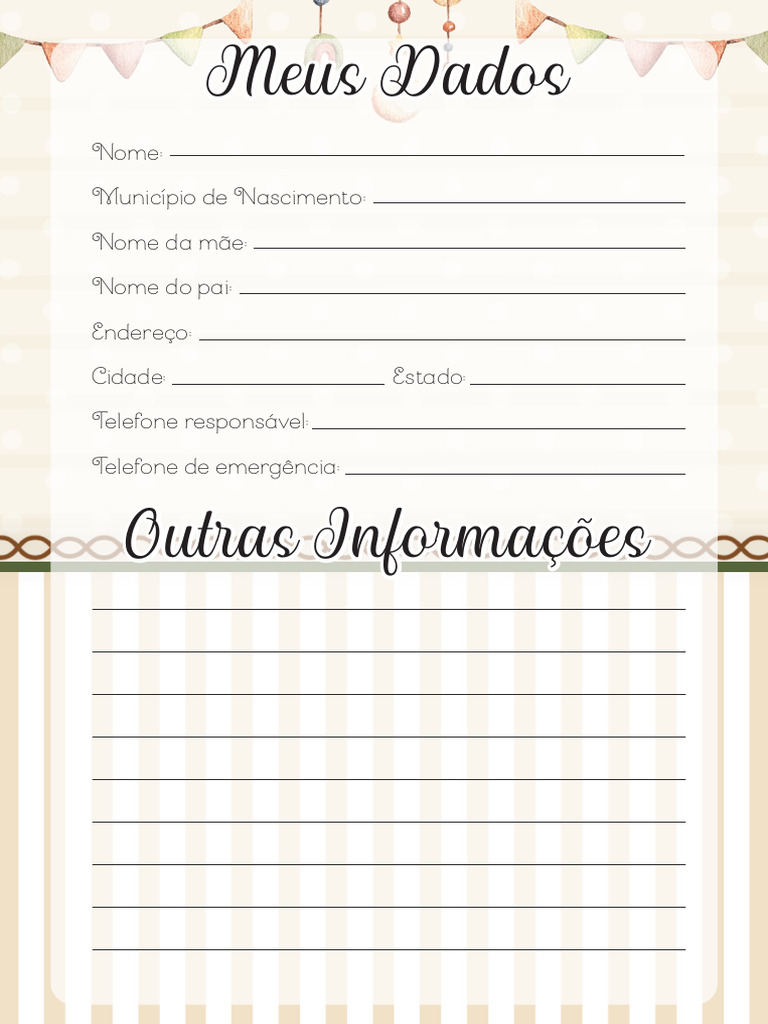 Meus Dados

Nome: ____

Município de Nascimento: ____

Nome da mãe: ____

Nome do pai: ____

Endereço: ____

Cidade: ____ Estado: ____

Telefone responsável: ____

Telefone de emergência: ____

Outras Informações

____
____
____
____
____
____
____
____
____